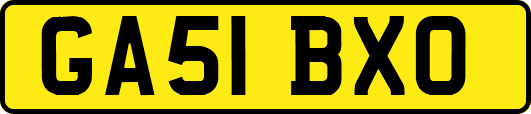 GA51 BXO